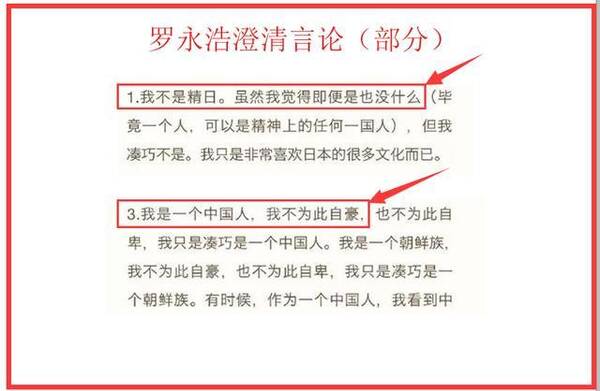 罗永浩澄清言论（部分）

1.我不是精日。虽然我觉得即便是也没什么（毕竟一个人，可以是精神上的任何一国人），但我凑巧不是。我只是非常喜欢日本的很多文化而已。

3.我是一个中国人，我不为此自豪，也不为此自卑，我只是凑巧是一个中国人。我是一个朝鲜族，我不为此自豪，也不为此自卑，我只是凑巧是一个朝鲜族。有时候，作为一个中国人，我看到中